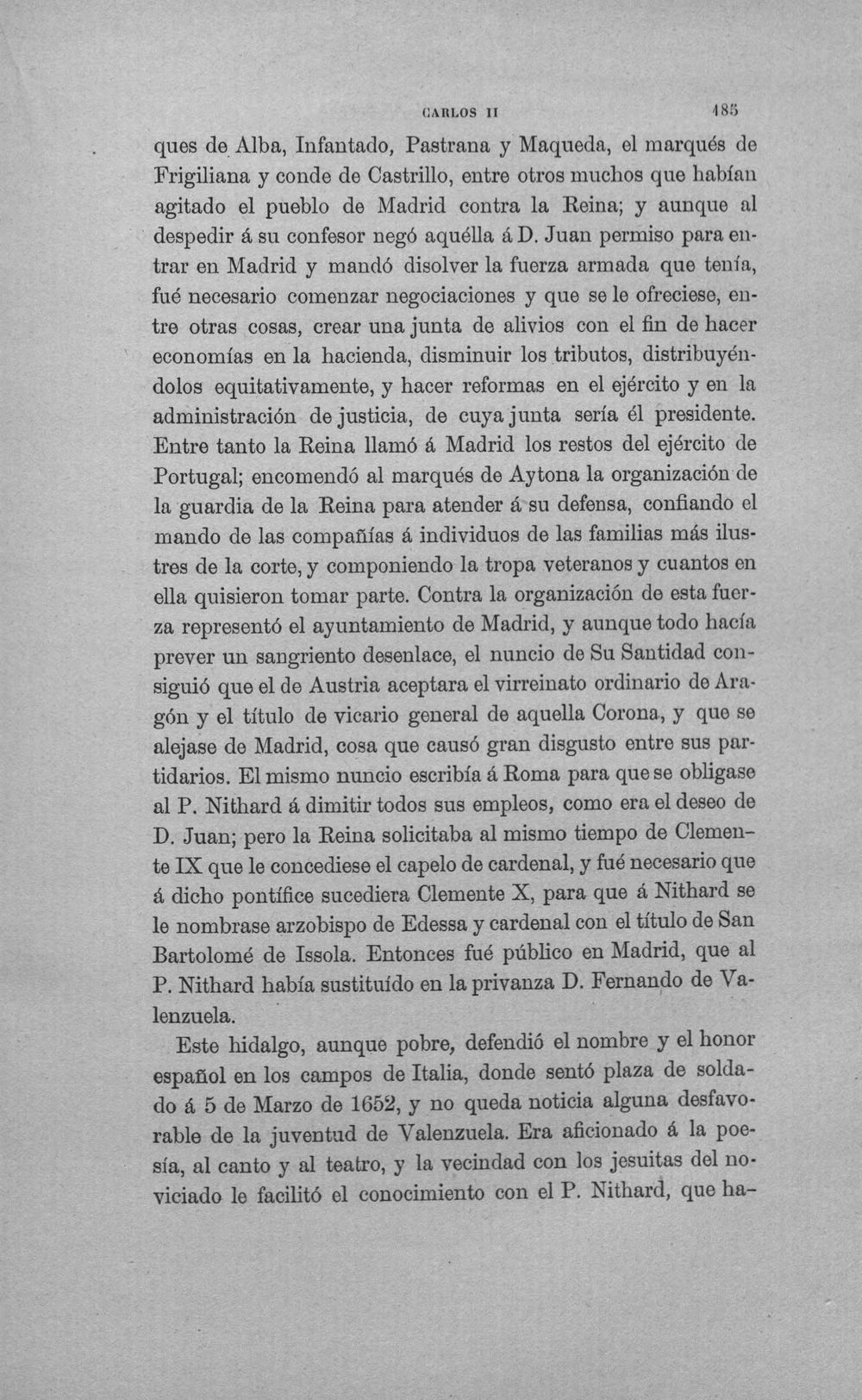 CARLOS II 185

ques de Alba, Infantado, Pastrana y Maqueda, el marqués de Frigiliana y conde de Castrillo, entre otros muchos que habían agitado el pueblo de Madrid contra la Reina; y aunque al despedir á su confesor negó aquélla á D. Juan permiso para entrar en Madrid y mandó disolver la fuerza armada que tenía, fué necesario comenzar negociaciones y que se le ofreciese, entre otras cosas, crear una junta de alivios con el fin de hacer economías en la hacienda, disminuir los tributos, distribuyéndolos equitativamente, y hacer reformas en el ejército y en la administración de justicia, de cuya junta sería él presidente. Entre tanto la Reina llamó á Madrid los restos del ejército de Portugal; encomendó al marqués de Aytona la organización de la guardia de la Reina para atender á su defensa, confiando el mando de las compañías á individuos de las familias más ilustres de la corte, y componiendo la tropa veteranos y cuantos en ella quisieron tomar parte. Contra la organización de esta fuerza representó el ayuntamiento de Madrid, y aunque todo hacía prever un sangriento desenlace, el nuncio de Su Santidad consiguió que el de Austria aceptara el virreinato ordinario de Aragón y el título de vicario general de aquella Corona, y que se alejase de Madrid, cosa que causó gran disgusto entre sus partidarios. El mismo nuncio escribía á Roma para que se obligase al P. Nithard á dimitir todos sus empleos, como era el deseo de D. Juan; pero la Reina solicitaba al mismo tiempo de Clemente IX que le concediese el capelo de cardenal, y fué necesario que á dicho pontífice sucediera Clemente X, para que á Nithard se le nombrase arzobispo de Edessa y cardenal con el título de San Bartolomé de Issola. Entonces fué público en Madrid, que al P. Nithard había sustituído en la privanza D. Fernando de Valenzuela.

Este hidalgo, aunque pobre, defendió el nombre y el honor español en los campos de Italia, donde sentó plaza de soldado á 5 de Marzo de 1652, y no queda noticia alguna desfavorable de la juventud de Valenzuela. Era aficionado á la poesía, al canto y al teatro, y la vecindad con los jesuitas del noviciado le facilitó el conocimiento con el P. Nithard, que ha-